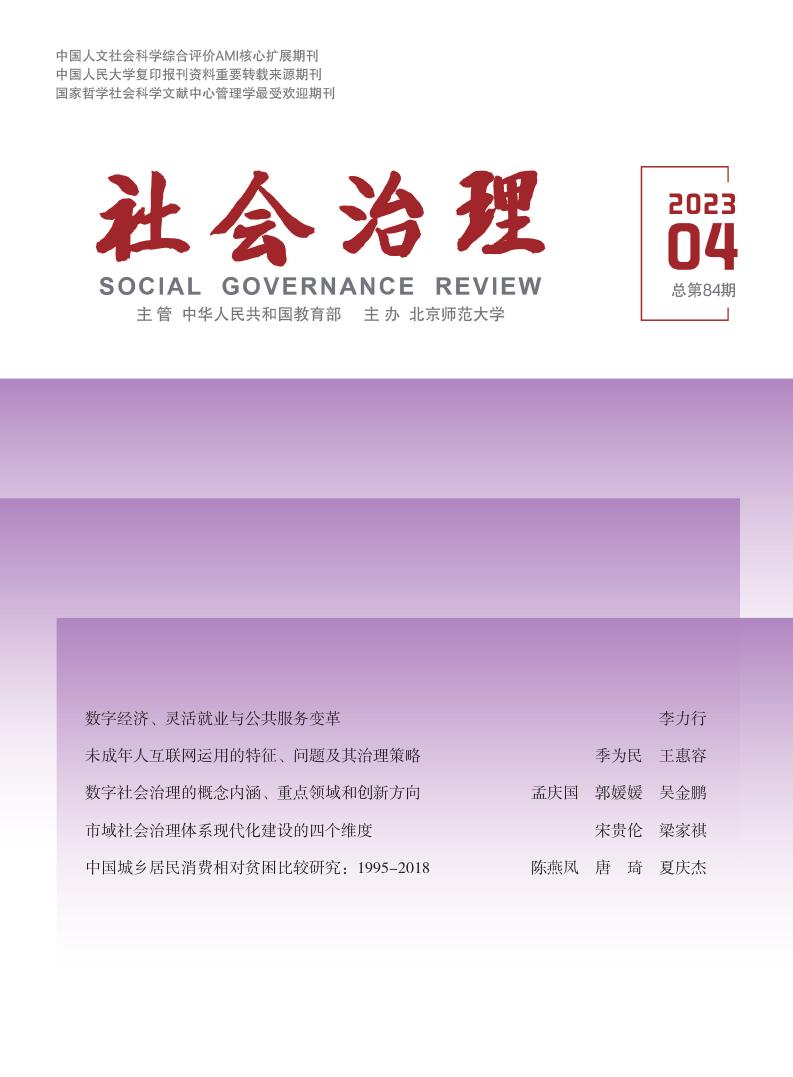 中国人文社会科学综合评价AMI核心扩展期刊
中国人民大学复印报刊资料重要转载来源期刊
国家哲学社会科学文献中心管理学最受欢迎期刊

社会治理

SOCIAL GOVERNANCE REVIEW

主管 中华人民共和国教育部 主办 北京师范大学

2023
04
总第84期

数字经济、灵活就业与公共服务变革 李力行

未成年人互联网运用的特征、问题及其治理策略 季为民 王惠容

数字社会治理的概念内涵、重点领域和创新方向 孟庆国 郭媛媛 吴金鹏

市域社会治理体系现代化建设的四个维度 宋贵伦 梁家祺

中国城乡居民消费相对贫困比较研究：1995-2018 陈燕凤 唐琦 夏庆杰